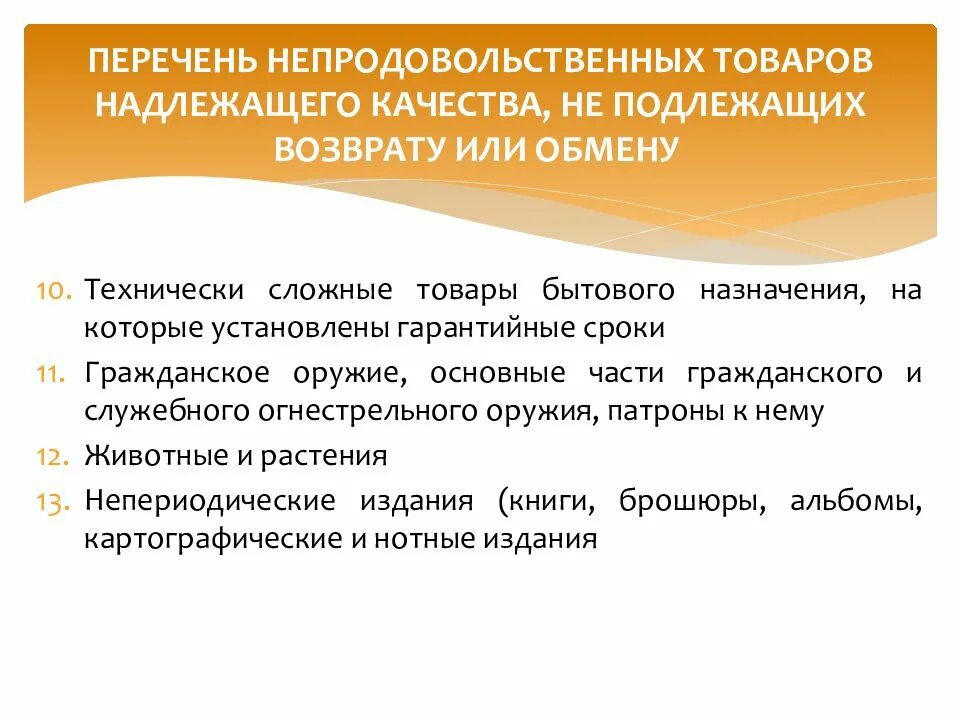 ПЕРЕЧЕНЬ НЕПРОДОВОЛЬСТВЕННЫХ ТОВАРОВ НАДЛЕЖАЩЕГО КАЧЕСТВА, НЕ ПОДЛЕЖАЩИХ ВОЗВРАТУ ИЛИ ОБМЕНУ

10. Технически сложные товары бытового назначения, на которые установлены гарантийные сроки
11. Гражданское оружие, основные части гражданского и служебного огнестрельного оружия, патроны к нему
12. Животные и растения
13. Непериодические издания (книги, брошюры, альбомы, картографические и нотные издания